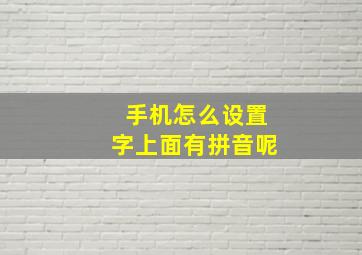 手机怎么设置
字上面有拼音呢